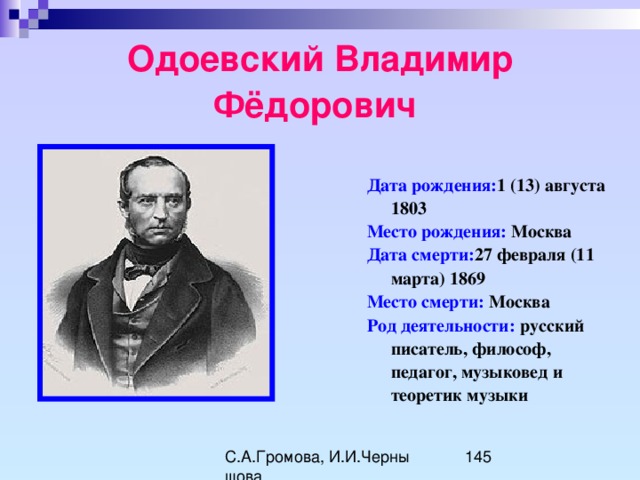 Одоевский Владимир Фёдорович

Дата рождения:1 (13) августа 1803
Место рождения: Москва
Дата смерти:27 февраля (11 марта) 1869
Место смерти: Москва
Род деятельности: русский писатель, философ, педагог, музыковед и теоретик музыки

С.А.Громова, И.И.Черны шова

145